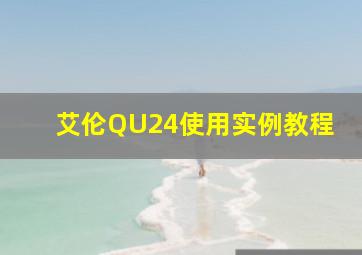 艾伦QU24使用实例教程